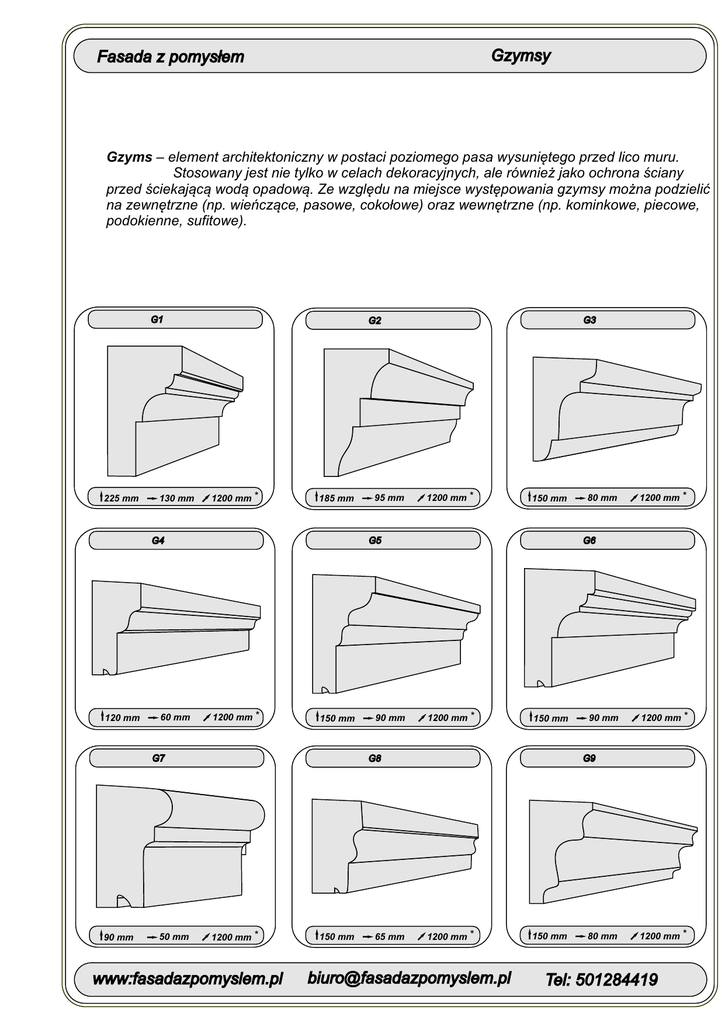 Fasada z pomysłem

Gzymsy

Gzyms – element architektoniczny w postaci poziomego pasa wysuniętego przed lico muru. Stosowany jest nie tylko w celach dekoracyjnych, ale również jako ochrona ściany przed ściekającą wodą opadową. Ze względu na miejsce występowania gzymsy można podzielić na zewnętrzne (np. wieńczące, pasowe, cokołowe) oraz wewnętrzne (np. kominkowe, piecowe, podokienne, sufitowe).

G1
225 mm 130 mm 1200 mm *

G2
185 mm 95 mm 1200 mm *

G3
150 mm 80 mm 1200 mm *

G4
120 mm 60 mm 1200 mm *

G5
150 mm 90 mm 1200 mm *

G6
150 mm 90 mm 1200 mm *

G7
90 mm 50 mm 1200 mm *

G8
150 mm 65 mm 1200 mm *

G9
150 mm 80 mm 1200 mm *

www.fasadazpomyslem.pl biuro@fasadazpomyslem.pl Tel: 501284419